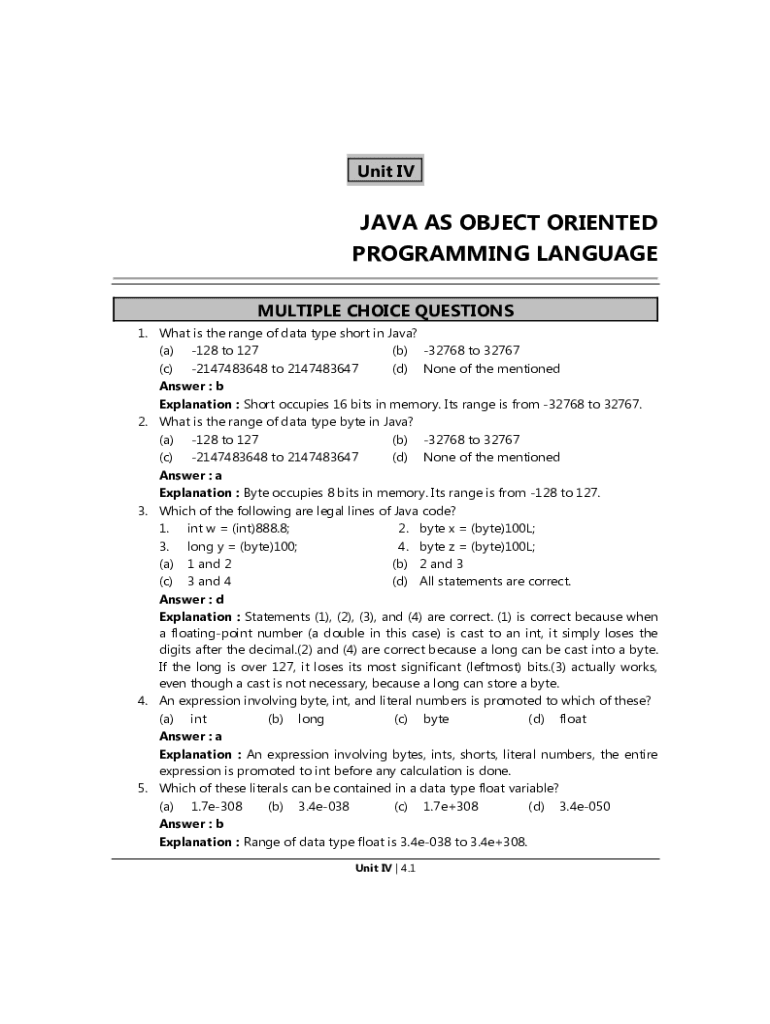 Unit IV

JAVA AS OBJECT ORIENTED PROGRAMMING LANGUAGE

MULTIPLE CHOICE QUESTIONS

1. What is the range of data type short in Java?
(a) -128 to 127
(b) -32768 to 32767
(c) -2147483648 to 2147483647
(d) None of the mentioned
Answer : b
Explanation : Short occupies 16 bits in memory. Its range is from -32768 to 32767.

2. What is the range of data type byte in Java?
(a) -128 to 127
(b) -32768 to 32767
(c) -2147483648 to 2147483647
(d) None of the mentioned
Answer : a
Explanation : Byte occupies 8 bits in memory. Its range is from -128 to 127.

3. Which of the following are legal lines of Java code?
1. int w = (int)888.8;
2. byte x = (byte)100L;
3. long y = (byte)100;
4. byte z = (byte)100L;
(a) 1 and 2
(b) 2 and 3
(c) 3 and 4
(d) All statements are correct.
Answer : d
Explanation : Statements (1), (2), (3), and (4) are correct. (1) is correct because when a floating-point number (a double in this case) is cast to an int, it simply loses the digits after the decimal.(2) and (4) are correct because a long can be cast into a byte. If the long is over 127, it loses its most significant (leftmost) bits.(3) actually works, even though a cast is not necessary, because a long can store a byte.

4. An expression involving byte, int, and literal numbers is promoted to which of these?
(a) int
(b) long
(c) byte
(d) float
Answer : a
Explanation : An expression involving bytes, ints, shorts, literal numbers, the entire expression is promoted to int before any calculation is done.

5. Which of these literals can be contained in a data type float variable?
(a) 1.7e-308
(b) 3.4e-038
(c) 1.7e+308
(d) 3.4e-050
Answer : b
Explanation : Range of data type float is 3.4e-038 to 3.4e+308.

Unit IV | 4.1